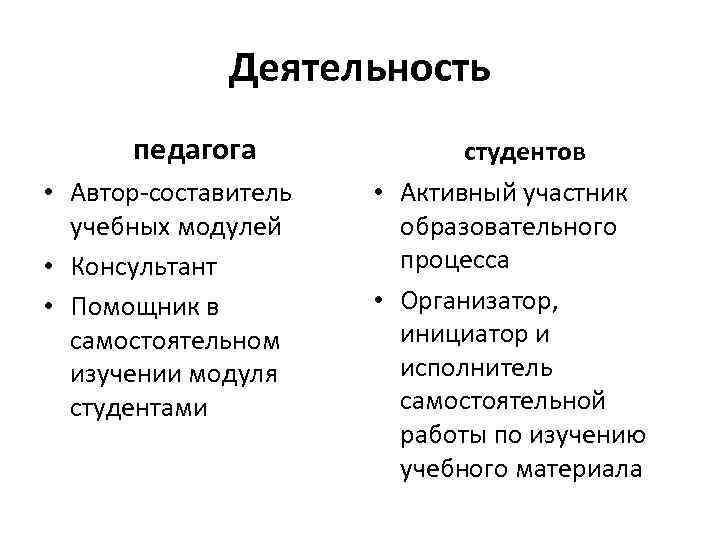 Деятельность

педагога

• Автор-составитель учебных модулей
• Консультант
• Помощник в самостоятельном изучении модуля студентами

студентов

• Активный участник образовательного процесса
• Организатор, инициатор и исполнитель самостоятельной работы по изучению учебного материала